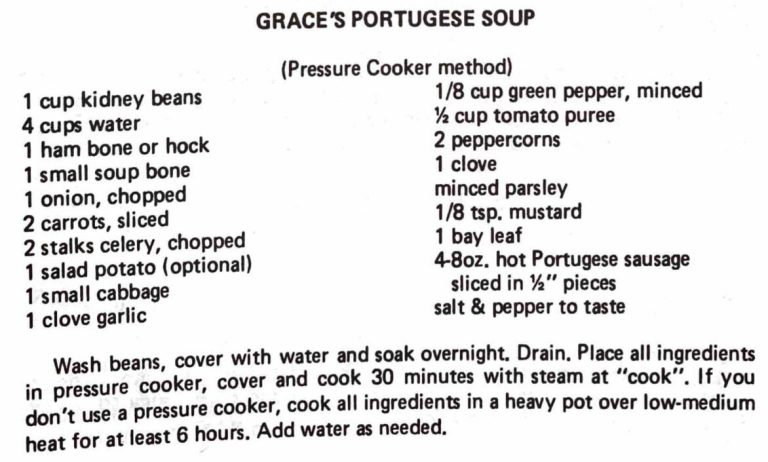 GRACE'S PORTUGESE SOUP

(Pressure Cooker method)

1 cup kidney beans
4 cups water
1 ham bone or hock
1 small soup bone
1 onion, chopped
2 carrots, sliced
2 stalks celery, chopped
1 salad potato (optional)
1 small cabbage
1 clove garlic

1/8 cup green pepper, minced
½ cup tomato puree
2 peppercorns
1 clove
minced parsley
1/8 tsp. mustard
1 bay leaf
4-8oz. hot Portugese sausage sliced in ½" pieces
salt & pepper to taste

Wash beans, cover with water and soak overnight. Drain. Place all ingredients in pressure cooker, cover and cook 30 minutes with steam at "cook". If you don't use a pressure cooker, cook all ingredients in a heavy pot over low-medium heat for at least 6 hours. Add water as needed.